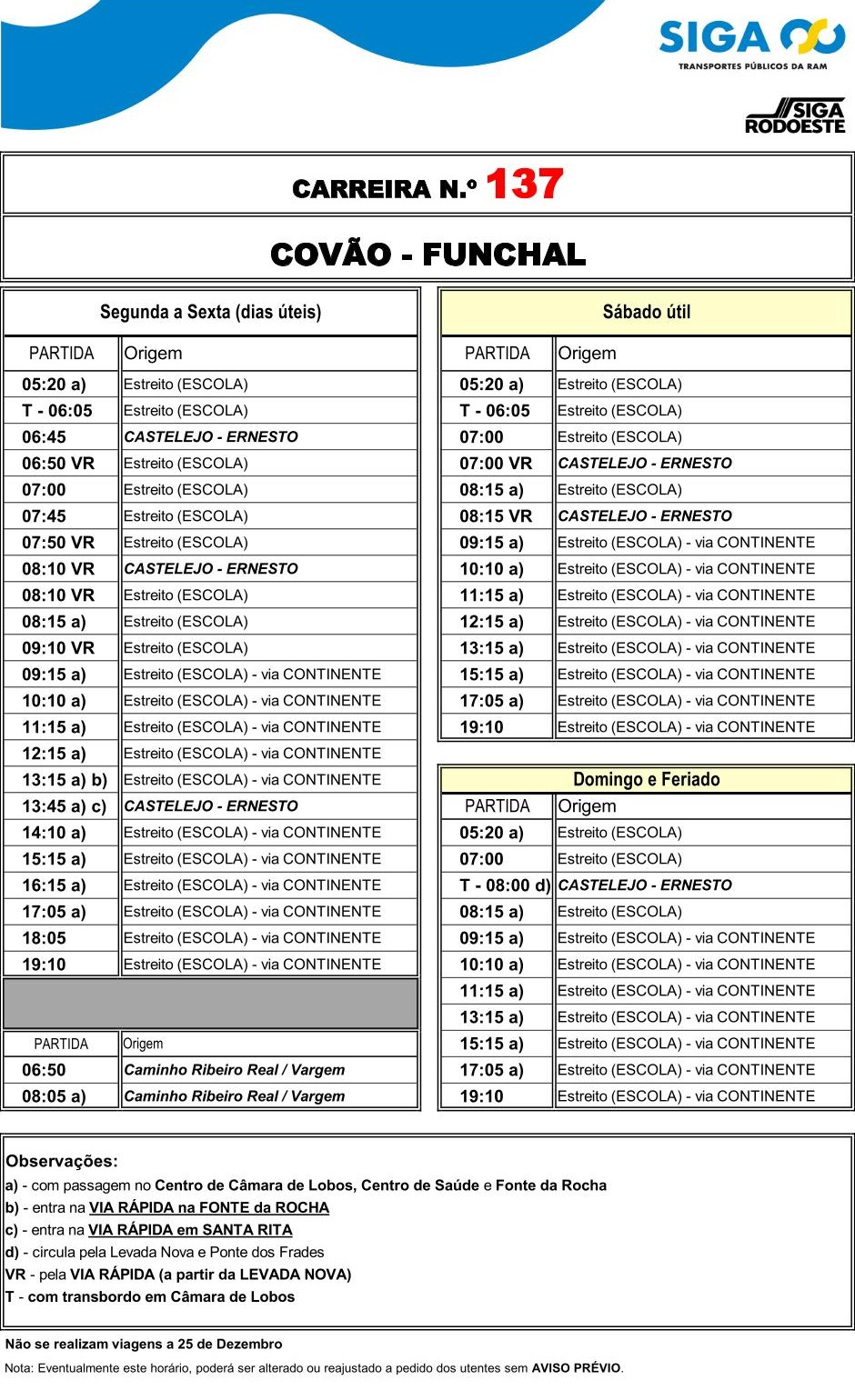 SIGA
TRANSPORTES PÚBLICOS DA RAM

SIGA RODOESTE

CARREIRA N.º 137

COVÃO - FUNCHAL

Segunda a Sexta (dias úteis)

| PARTIDA | Origem |
|---|---|
| 05:20 a) | Estreito (ESCOLA) |
| T - 06:05 | Estreito (ESCOLA) |
| 06:45 | CASTELEJO - ERNESTO |
| 06:50 VR | Estreito (ESCOLA) |
| 07:00 | Estreito (ESCOLA) |
| 07:45 | Estreito (ESCOLA) |
| 07:50 VR | Estreito (ESCOLA) |
| 08:10 VR | CASTELEJO - ERNESTO |
| 08:10 VR | Estreito (ESCOLA) |
| 08:15 a) | Estreito (ESCOLA) |
| 09:10 VR | Estreito (ESCOLA) |
| 09:15 a) | Estreito (ESCOLA) - via CONTINENTE |
| 10:10 a) | Estreito (ESCOLA) - via CONTINENTE |
| 11:15 a) | Estreito (ESCOLA) - via CONTINENTE |
| 12:15 a) | Estreito (ESCOLA) - via CONTINENTE |
| 13:15 a) b) | Estreito (ESCOLA) - via CONTINENTE |
| 13:45 a) c) | CASTELEJO - ERNESTO |
| 14:10 a) | Estreito (ESCOLA) - via CONTINENTE |
| 15:15 a) | Estreito (ESCOLA) - via CONTINENTE |
| 16:15 a) | Estreito (ESCOLA) - via CONTINENTE |
| 17:05 a) | Estreito (ESCOLA) - via CONTINENTE |
| 18:05 | Estreito (ESCOLA) - via CONTINENTE |
| 19:10 | Estreito (ESCOLA) - via CONTINENTE |

| PARTIDA | Origem |
|---|---|
| 06:50 | Caminho Ribeiro Real / Vargem |
| 08:05 a) | Caminho Ribeiro Real / Vargem |

Sábado útil

| PARTIDA | Origem |
|---|---|
| 05:20 a) | Estreito (ESCOLA) |
| T - 06:05 | Estreito (ESCOLA) |
| 07:00 | Estreito (ESCOLA) |
| 07:00 VR | CASTELEJO - ERNESTO |
| 08:15 a) | Estreito (ESCOLA) |
| 08:15 VR | CASTELEJO - ERNESTO |
| 09:15 a) | Estreito (ESCOLA) - via CONTINENTE |
| 10:10 a) | Estreito (ESCOLA) - via CONTINENTE |
| 11:15 a) | Estreito (ESCOLA) - via CONTINENTE |
| 12:15 a) | Estreito (ESCOLA) - via CONTINENTE |
| 13:15 a) | Estreito (ESCOLA) - via CONTINENTE |
| 15:15 a) | Estreito (ESCOLA) - via CONTINENTE |
| 17:05 a) | Estreito (ESCOLA) - via CONTINENTE |
| 19:10 | Estreito (ESCOLA) - via CONTINENTE |

Domingo e Feriado

| PARTIDA | Origem |
|---|---|
| 05:20 a) | Estreito (ESCOLA) |
| 07:00 | Estreito (ESCOLA) |
| T - 08:00 d) | CASTELEJO - ERNESTO |
| 08:15 a) | Estreito (ESCOLA) |
| 09:15 a) | Estreito (ESCOLA) - via CONTINENTE |
| 10:10 a) | Estreito (ESCOLA) - via CONTINENTE |
| 11:15 a) | Estreito (ESCOLA) - via CONTINENTE |
| 13:15 a) | Estreito (ESCOLA) - via CONTINENTE |
| 15:15 a) | Estreito (ESCOLA) - via CONTINENTE |
| 17:05 a) | Estreito (ESCOLA) - via CONTINENTE |
| 19:10 | Estreito (ESCOLA) - via CONTINENTE |

Observações:
a) - com passagem no Centro de Câmara de Lobos, Centro de Saúde e Fonte da Rocha
b) - entra na VIA RÁPIDA na FONTE da ROCHA
c) - entra na VIA RÁPIDA em SANTA RITA
d) - circula pela Levada Nova e Ponte dos Frades
VR - pela VIA RÁPIDA (a partir da LEVADA NOVA)
T - com transbordo em Câmara de Lobos

Não se realizam viagens a 25 de Dezembro

Nota: Eventualmente este horário, poderá ser alterado ou reajustado a pedido dos utentes sem AVISO PRÉVIO.